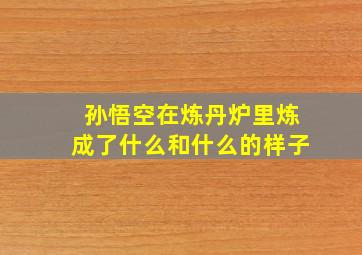 孙悟空在炼丹炉里炼成了什么和什么的样子